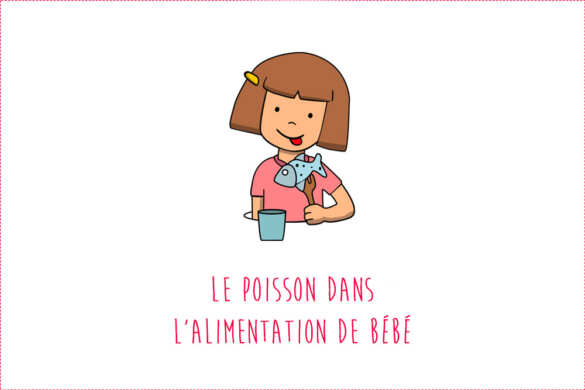 LE POISSON DANS
L'ALIMENTATION DE BÉBÉ